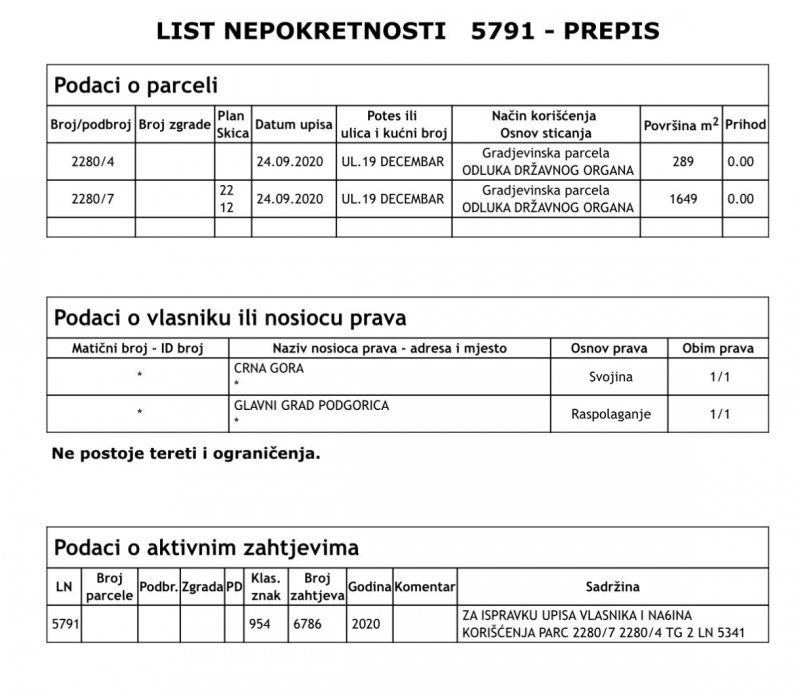 LIST NEPOKRETNOSTI 5791 - PREPIS

Podaci o parceli

| Broj/podbroj | Broj zgrade | Plan Skica | Datum upisa | Potes ili ulica i kućni broj | Način korišćenja Osnov sticanja | Površina $m^2$ | Prihod |
|---|---|---|---|---|---|---|---|
| 2280/4 | | | 24.09.2020 | UL.19 DECEMBAR | Gradjevinska parcela ODLUKA DRŽAVNOG ORGANA | 289 | 0.00 |
| 2280/7 | | 22 12 | 24.09.2020 | UL.19 DECEMBAR | Gradjevinska parcela ODLUKA DRŽAVNOG ORGANA | 1649 | 0.00 |
| | | | | | | | |

Podaci o vlasniku ili nosiocu prava

| Matični broj - ID broj | Naziv nosioca prava - adresa i mjesto | Osnov prava | Obim prava |
|---|---|---|---|
| * | CRNA GORA * | Svojina | 1/1 |
| * | GLAVNI GRAD PODGORICA * | Raspolaganje | 1/1 |

Ne postoje tereti i ograničenja.

Podaci o aktivnim zahtjevima

| LN | Broj parcele | Podbr. | Zgrada | PD | Klas. znak | Broj zahtjeva | Godina | Komentar | Sadržina |
|---|---|---|---|---|---|---|---|---|---|
| 5791 | | | | | 954 | 6786 | 2020 | | ZA ISPRAVKU UPISA VLASNIKA I NA6INA KORIŠĆENJA PARC 2280/7 2280/4 TG 2 LN 5341 |